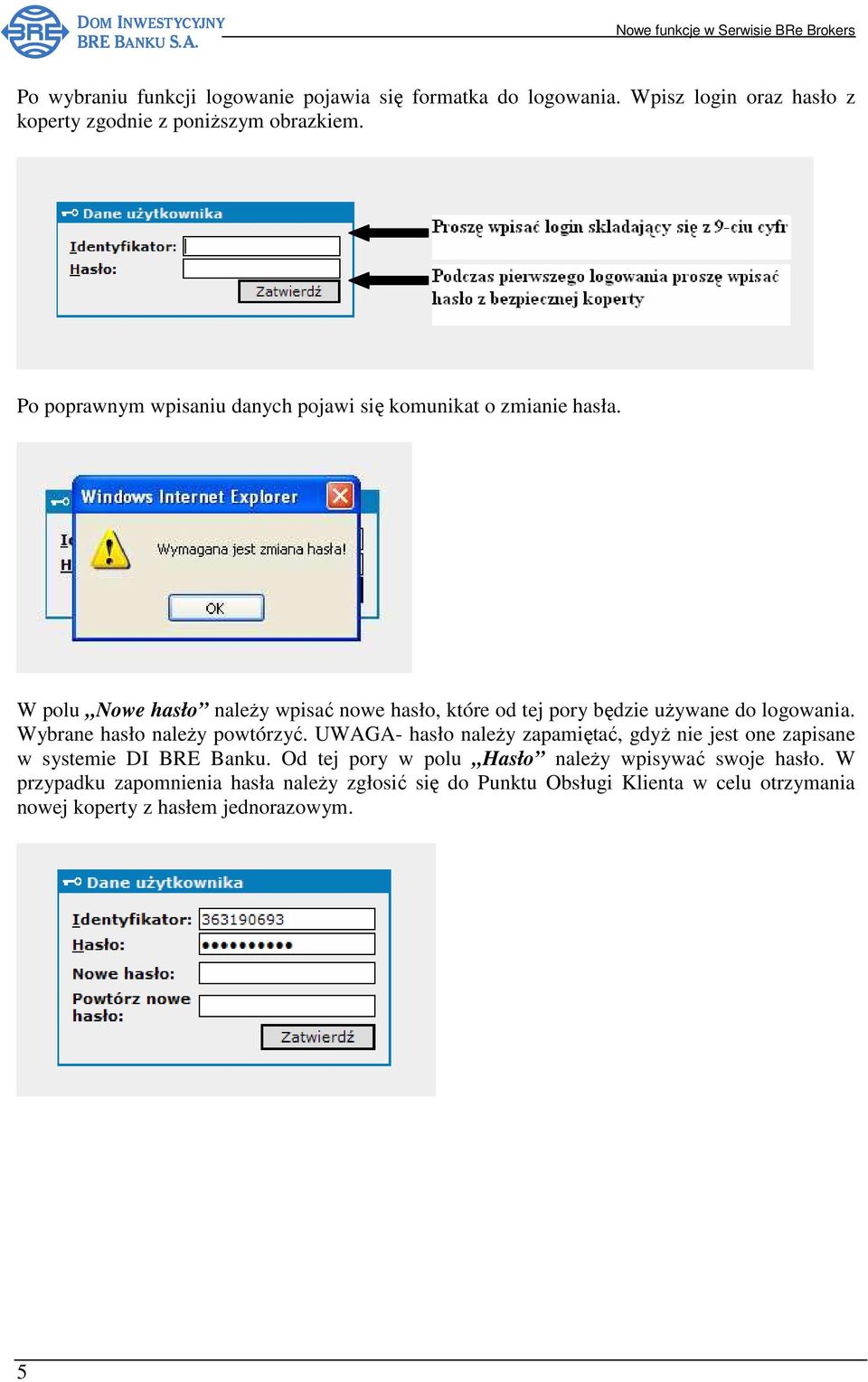 BRE DOM INWESTYCYJNY BRE BANKU S.A.

Nowe funkcje w Serwisie BRe Brokers

Po wybraniu funkcji logowanie pojawia się formatka do logowania. Wpisz login oraz hasło z koperty zgodnie z poniższym obrazkiem.

Dane użytkownika
Identyfikator:
Hasło:
Zatwierdź

Proszę wpisać login składający się z 9-ciu cyfr

Podczas pierwszego logowania proszę wpisać hasło z bezpiecznej koperty

Po poprawnym wpisaniu danych pojawi się komunikat o zmianie hasła.

Windows Internet Explorer
Wymagana jest zmiana hasła!
OK

W polu „Nowe hasło” należy wpisać nowe hasło, które od tej pory będzie używane do logowania. Wybrane hasło należy powtórzyć. UWAGA- hasło należy zapamiętać, gdyż nie jest one zapisane w systemie DI BRE Banku. Od tej pory w polu „Hasło” należy wpisywać swoje hasło. W przypadku zapomnienia hasła należy zgłosić się do Punktu Obsługi Klienta w celu otrzymania nowej koperty z hasłem jednorazowym.

Dane użytkownika
Identyfikator: 363190693
Hasło: ••••••••••
Nowe hasło:
Powtórz nowe hasło:
Zatwierdź

5